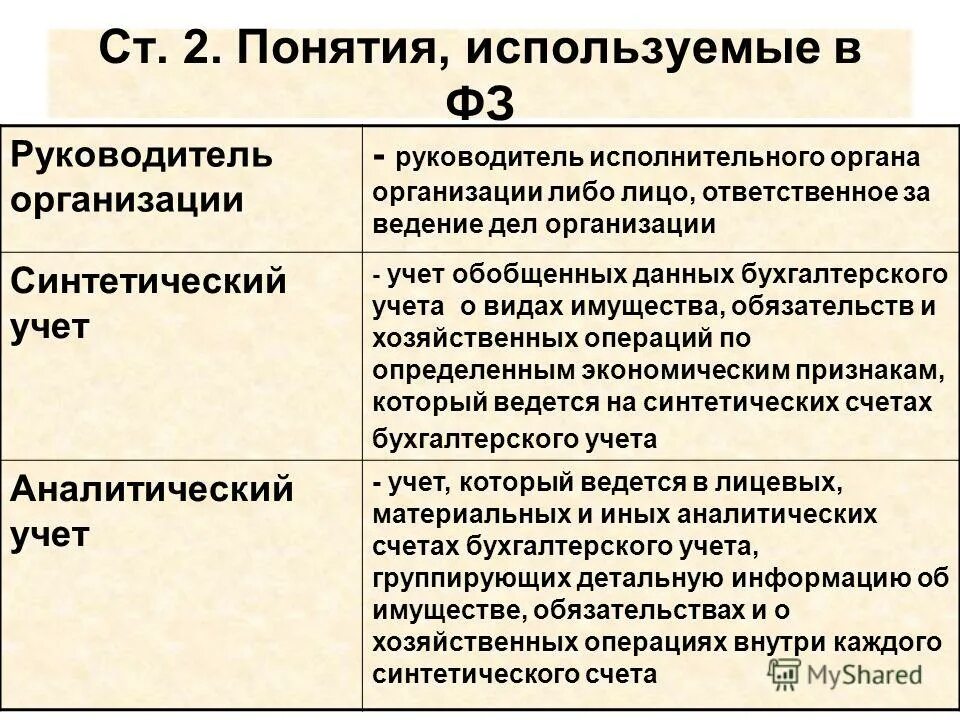 Ст. 2. Понятия, используемые в ФЗ

| | |
|---|---|
| Руководитель организации | - руководитель исполнительного органа организации либо лицо, ответственное за ведение дел организации |
| Синтетический учет | - учет обобщенных данных бухгалтерского учета о видах имущества, обязательств и хозяйственных операций по определенным экономическим признакам, который ведется на синтетических счетах бухгалтерского учета |
| Аналитический учет | - учет, который ведется в лицевых, материальных и иных аналитических счетах бухгалтерского учета, группирующих детальную информацию об имуществе, обязательствах и о хозяйственных операциях внутри каждого синтетического счета |

MyShared